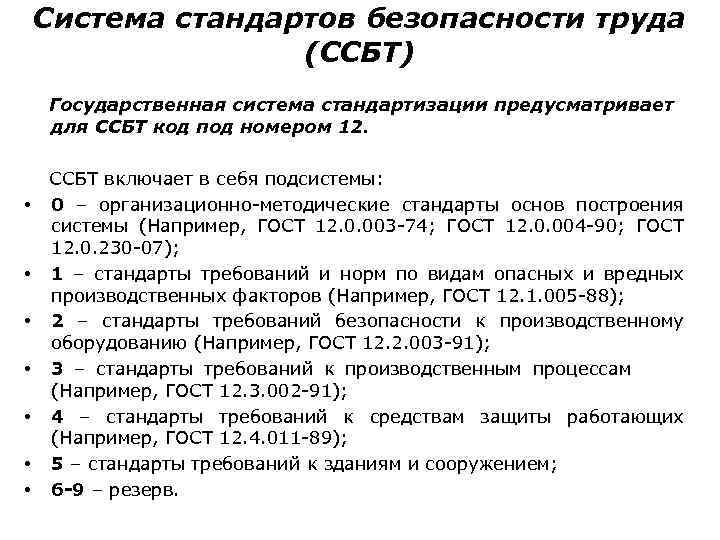 Система стандартов безопасности труда (ССБТ)

Государственная система стандартизации предусматривает для ССБТ код под номером 12.

ССБТ включает в себя подсистемы:

• 0 – организационно-методические стандарты основ построения системы (Например, ГОСТ 12.0.003-74; ГОСТ 12.0.004-90; ГОСТ 12.0.230-07);
• 1 – стандарты требований и норм по видам опасных и вредных производственных факторов (Например, ГОСТ 12.1.005-88);
• 2 – стандарты требований безопасности к производственному оборудованию (Например, ГОСТ 12.2.003-91);
• 3 – стандарты требований к производственным процессам (Например, ГОСТ 12.3.002-91);
• 4 – стандарты требований к средствам защиты работающих (Например, ГОСТ 12.4.011-89);
• 5 – стандарты требований к зданиям и сооружением;
• 6-9 – резерв.